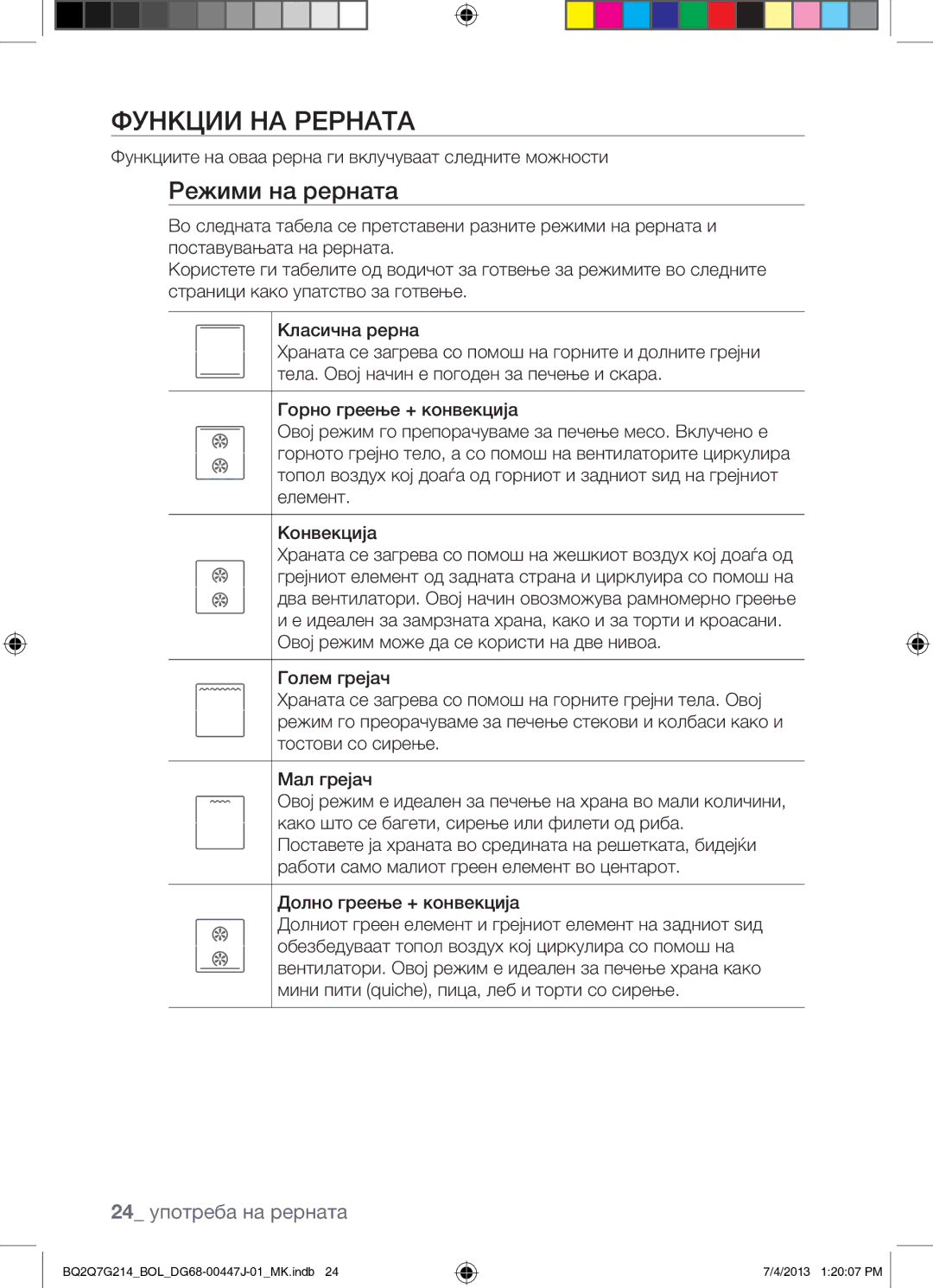 ФУНКЦИИ НА РЕРНАТА

Функциите на оваа рерна ги вклучуваат следните можности

Режими на рерната

Во следната табела се претставени разните режими на рерната и поставувањата на рерната.
Користете ги табелите од водичот за готвење за режимите во следните страници како упатство за готвење.

| | |
|---|---|
| | Класична рерна Храната се загрева со помош на горните и долните грејни тела. Овој начин е погоден за печење и скара. |
| | Горно греење + конвекција Овој режим го препорачуваме за печење месо. Вклучено е горното грејно тело, а со помош на вентилаторите циркулира топол воздух кој доаѓа од горниот и задниот ѕид на грејниот елемент. |
| | Конвекција Храната се загрева со помош на жешкиот воздух кој доаѓа од грејниот елемент од задната страна и цирклуира со помош на два вентилатори. Овој начин овозможува рамномерно греење и е идеален за замрзната храна, како и за торти и кроасани. Овој режим може да се користи на две нивоа. |
| | Голем грејач Храната се загрева со помош на горните грејни тела. Овој режим го преорачуваме за печење стекови и колбаси како и тостови со сирење. |
| | Мал грејач Овој режим е идеален за печење на храна во мали количини, како што се багети, сирење или филети од риба. Поставете ја храната во средината на решетката, бидејќи работи само малиот греен елемент во центарот. |
| | Долно греење + конвекција Долниот греен елемент и грејниот елемент на задниот ѕид обезбедуваат топол воздух кој циркулира со помош на вентилатори. Овој режим е идеален за печење храна како мини пити (quiche), пица, леб и торти со сирење. |

24_ употреба на рерната

BQ2Q7G214_BOL_DG68-00447J-01_MK.indb 24 7/4/2013 1:20:07 PM